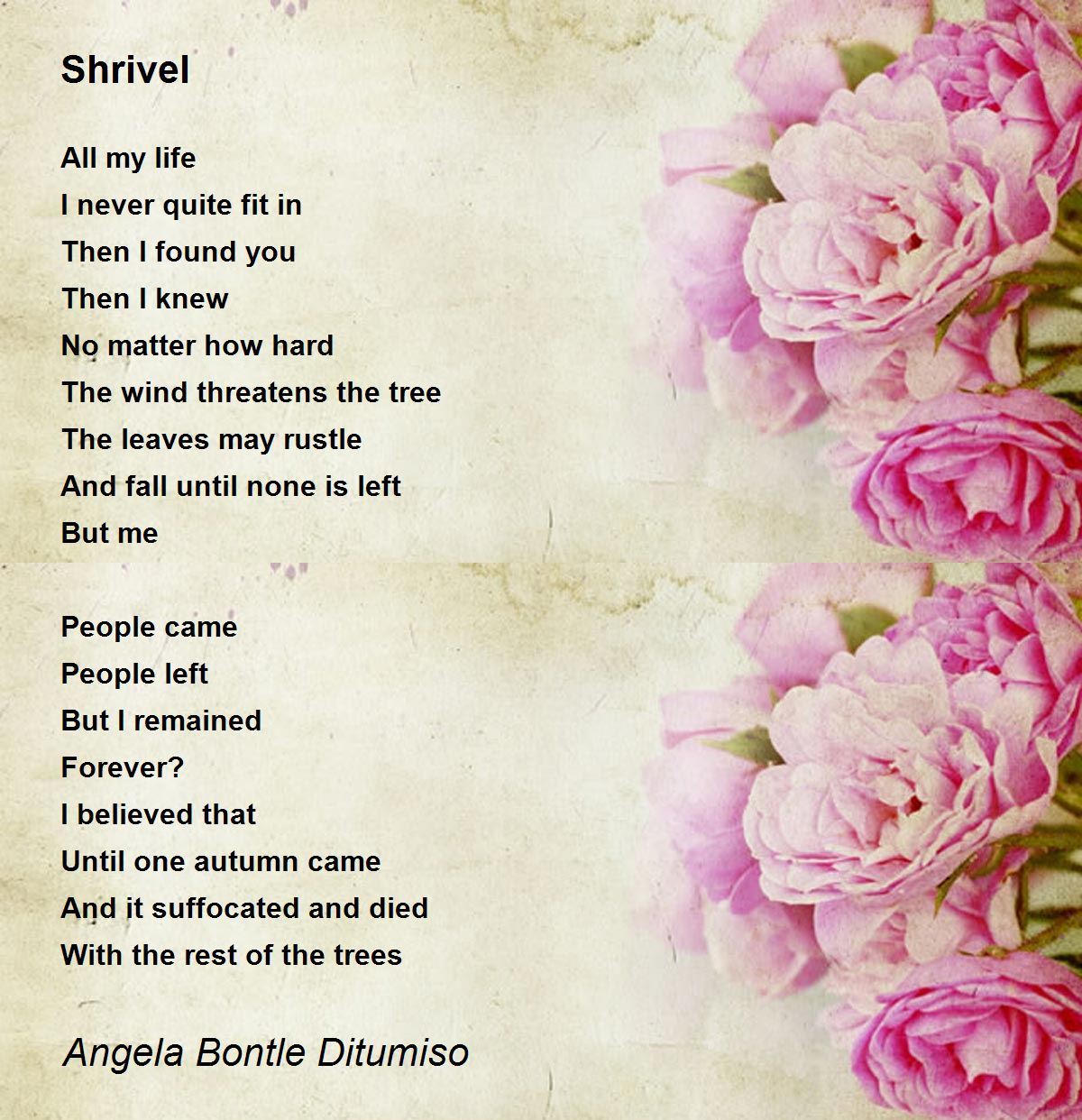 Shrivel

All my life
I never quite fit in
Then I found you
Then I knew
No matter how hard
The wind threatens the tree
The leaves may rustle
And fall until none is left
But me

People came
People left
But I remained
Forever?
I believed that
Until one autumn came
And it suffocated and died
With the rest of the trees

Angela Bontle Ditumiso